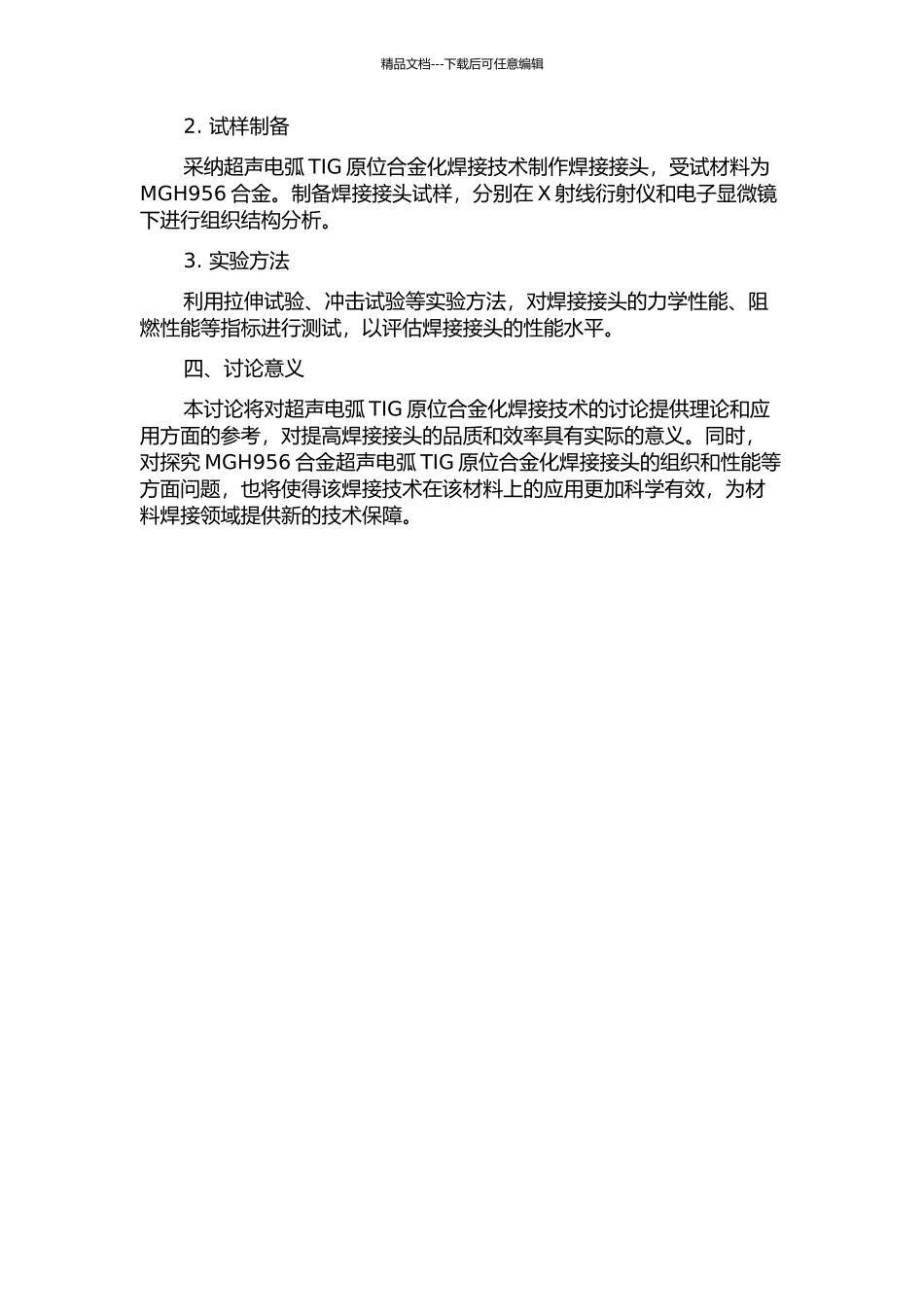 精品文档---下载后可任意编辑

2. 试样制备

采纳超声电弧 TIG 原位合金化焊接技术制作焊接接头，受试材料为 MGH956 合金。制备焊接接头试样，分别在 X 射线衍射仪和电子显微镜下进行组织结构分析。

3. 实验方法

利用拉伸试验、冲击试验等实验方法，对焊接接头的力学性能、阻燃性能等指标进行测试，以评估焊接接头的性能水平。

四、讨论意义

本讨论将对超声电弧 TIG 原位合金化焊接技术的讨论提供理论和应用方面的参考，对提高焊接接头的品质和效率具有实际的意义。同时，对探究 MGH956 合金超声电弧 TIG 原位合金化焊接接头的组织和性能等方面问题，也将使得该焊接技术在该材料上的应用更加科学有效，为材料焊接领域提供新的技术保障。